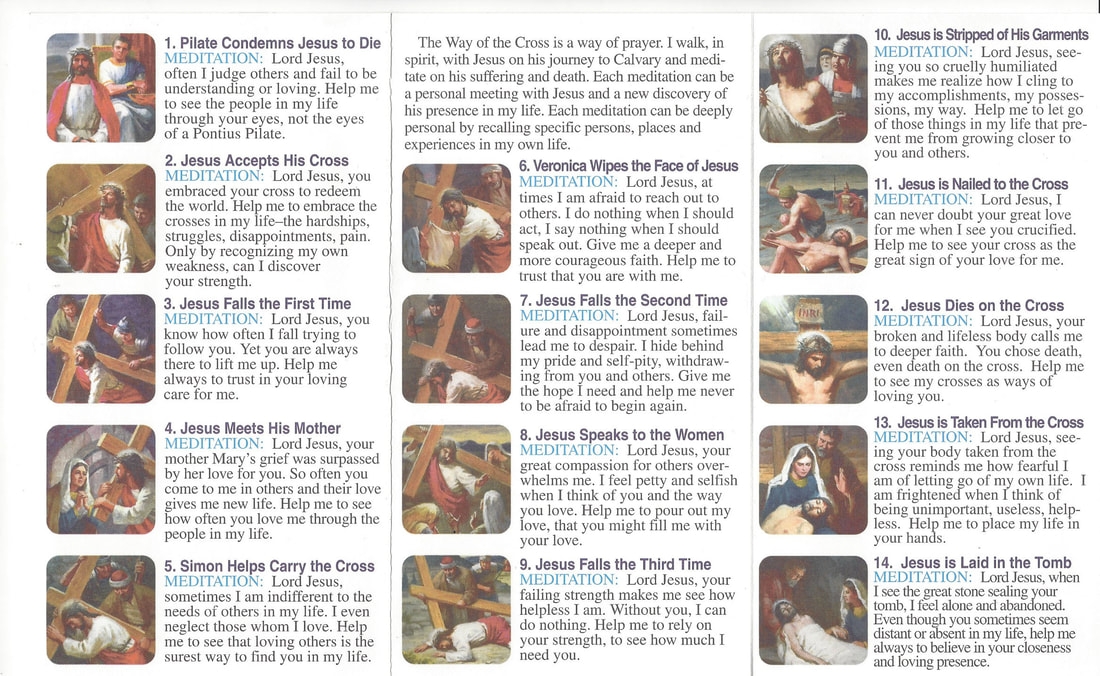 1. Pilate Condemns Jesus to Die
MEDITATION: Lord Jesus, often I judge others and fail to be understanding or loving. Help me to see the people in my life through your eyes, not the eyes of a Pontius Pilate.

2. Jesus Accepts His Cross
MEDITATION: Lord Jesus, you embraced your cross to redeem the world. Help me to embrace the crosses in my life–the hardships, struggles, disappointments, pain. Only by recognizing my own weakness, can I discover your strength.

3. Jesus Falls the First Time
MEDITATION: Lord Jesus, you know how often I fall trying to follow you. Yet you are always there to lift me up. Help me always to trust in your loving care for me.

4. Jesus Meets His Mother
MEDITATION: Lord Jesus, your mother Mary's grief was surpassed by her love for you. So often you come to me in others and their love gives me new life. Help me to see how often you love me through the people in my life.

5. Simon Helps Carry the Cross
MEDITATION: Lord Jesus, sometimes I am indifferent to the needs of others in my life. I even neglect those whom I love. Help me to see that loving others is the surest way to find you in my life.

The Way of the Cross is a way of prayer. I walk, in spirit, with Jesus on his journey to Calvary and meditate on his suffering and death. Each meditation can be a personal meeting with Jesus and a new discovery of his presence in my life. Each meditation can be deeply personal by recalling specific persons, places and experiences in my own life.

6. Veronica Wipes the Face of Jesus
MEDITATION: Lord Jesus, at times I am afraid to reach out to others. I do nothing when I should act, I say nothing when I should speak out. Give me a deeper and more courageous faith. Help me to trust that you are with me.

7. Jesus Falls the Second Time
MEDITATION: Lord Jesus, failure and disappointment sometimes lead me to despair. I hide behind my pride and self-pity, withdrawing from you and others. Give me the hope I need and help me never to be afraid to begin again.

8. Jesus Speaks to the Women
MEDITATION: Lord Jesus, your great compassion for others overwhelms me. I feel petty and selfish when I think of you and the way you love. Help me to pour out my love, that you might fill me with your love.

9. Jesus Falls the Third Time
MEDITATION: Lord Jesus, your failing strength makes me see how helpless I am. Without you, I can do nothing. Help me to rely on your strength, to see how much I need you.

10. Jesus is Stripped of His Garments
MEDITATION: Lord Jesus, seeing you so cruelly humiliated makes me realize how I cling to my accomplishments, my possessions, my way. Help me to let go of those things in my life that prevent me from growing closer to you and others.

11. Jesus is Nailed to the Cross
MEDITATION: Lord Jesus, I can never doubt your great love for me when I see you crucified. Help me to see your cross as the great sign of your love for me.

INRI

12. Jesus Dies on the Cross
MEDITATION: Lord Jesus, your broken and lifeless body calls me to deeper faith. You chose death, even death on the cross. Help me to see my crosses as ways of loving you.

13. Jesus is Taken From the Cross
MEDITATION: Lord Jesus, seeing your body taken from the cross reminds me how fearful I am of letting go of my own life. I am frightened when I think of being unimportant, useless, helpless. Help me to place my life in your hands.

14. Jesus is Laid in the Tomb
MEDITATION: Lord Jesus, when I see the great stone sealing your tomb, I feel alone and abandoned. Even though you sometimes seem distant or absent in my life, help me always to believe in your closeness and loving presence.